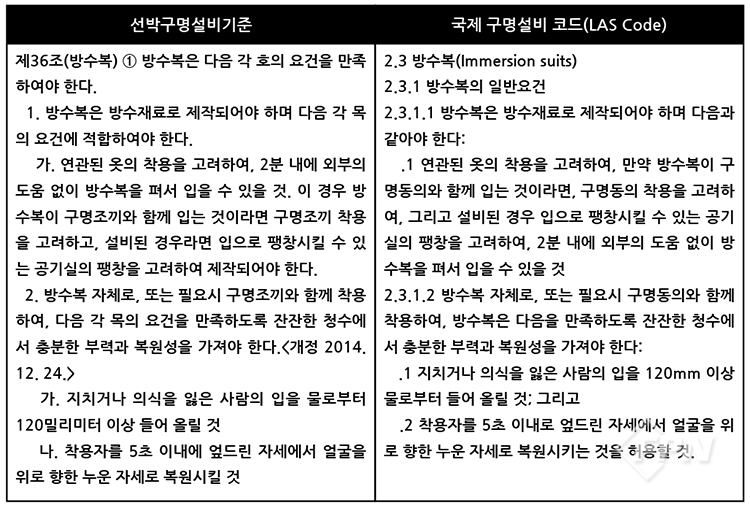 | 선박구명설비기준 | 국제 구명설비 코드(LAS Code) |
|---|---|
| 제36조(방수복) ① 방수복은 다음 각 호의 요건을 만족하여야 한다.<br>1. 방수복은 방수재료로 제작되어야 하며 다음 각 목의 요건에 적합하여야 한다.<br>가. 연관된 옷의 착용을 고려하여, 2분 내에 외부의 도움 없이 방수복을 펴서 입을 수 있을 것. 이 경우 방수복이 구명조끼와 함께 입는 것이라면 구명조끼 착용을 고려하고, 설비된 경우라면 입으로 팽창시킬 수 있는 공기실의 팽창을 고려하여 제작되어야 한다.<br>2. 방수복 자체로, 또는 필요시 구명조끼와 함께 착용하여, 다음 각 목의 요건을 만족하도록 잔잔한 청수에서 충분한 부력과 복원성을 가져야 한다.<개정 2014. 12. 24.><br>가. 지치거나 의식을 잃은 사람의 입을 물로부터 120밀리미터 이상 들어 올릴 것<br>나. 착용자를 5초 이내에 엎드린 자세에서 얼굴을 위로 향한 누운 자세로 복원시킬 것 | 2.3 방수복(Immersion suits)<br>2.3.1 방수복의 일반요건<br>2.3.1.1 방수복은 방수재료로 제작되어야 하며 다음과 같아야 한다:<br>.1 연관된 옷의 착용을 고려하여, 만약 방수복이 구명동의와 함께 입는 것이라면, 구명동의 착용을 고려하여, 그리고 설비된 경우 입으로 팽창시킬 수 있는 공기실의 팽창을 고려하여, 2분 내에 외부의 도움 없이 방수복을 펴서 입을 수 있을 것<br>2.3.1.2 방수복 자체로, 또는 필요시 구명동의와 함께 착용하여, 방수복은 다음을 만족하도록 잔잔한 청수에서 충분한 부력과 복원성을 가져야 한다:<br>.1 지치거나 의식을 잃은 사람의 입을 120mm 이상 물로부터 들어 올릴 것; 그리고<br>.2 착용자를 5초 이내로 엎드린 자세에서 얼굴을 위로 향한 누운 자세로 복원시키는 것을 허용할 것. |